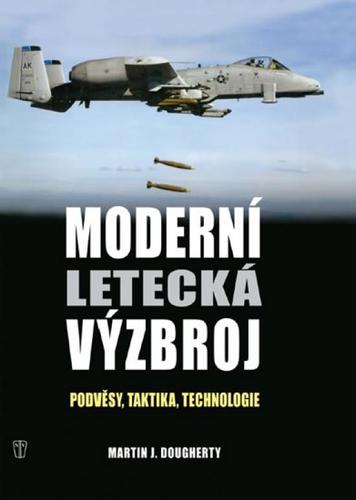 AK

MODERNÍ
LETECKÁ
VÝZBROJ

PODVĚSY, TAKTIKA, TECHNOLOGIE

MARTIN J. DOUGHERTY